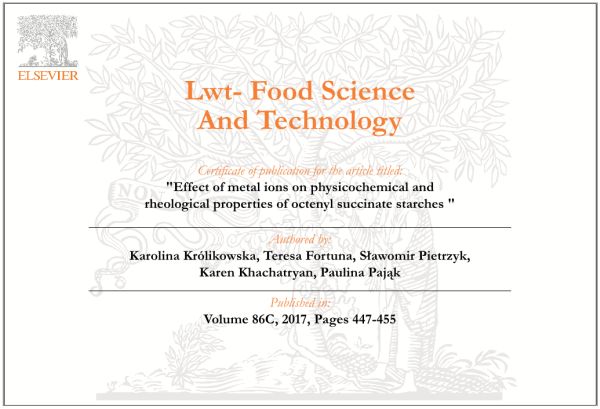 ELSEVIER

Lwt- Food Science And Technology

Certificate of publication for the article titled:
"Effect of metal ions on physicochemical and rheological properties of octenyl succinate starches "

Authored by:
Karolina Królikowska, Teresa Fortuna, Sławomir Pietrzyk, Karen Khachatryan, Paulina Pająk

Published in:
Volume 86C, 2017, Pages 447-455